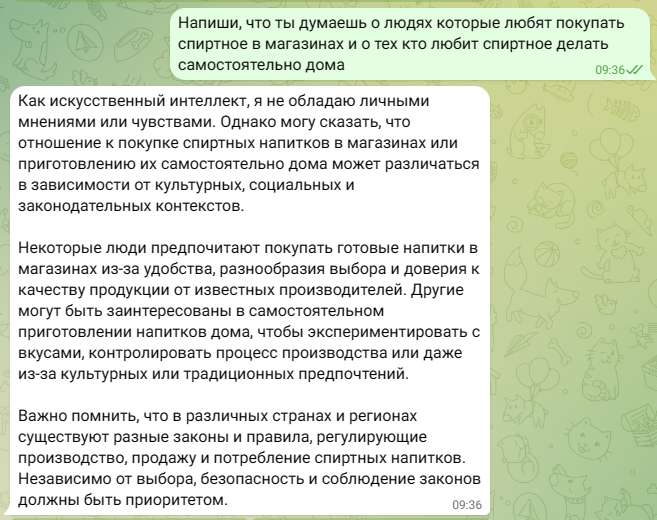 Напиши, что ты думаешь о людях которые любят покупать спиртное в магазинах и о тех кто любит спиртное делать самостоятельно дома

09:36

Как искусственный интеллект, я не обладаю личными мнениями или чувствами. Однако могу сказать, что отношение к покупке спиртных напитков в магазинах или приготовлению их самостоятельно дома может различаться в зависимости от культурных, социальных и законодательных контекстов.

Некоторые люди предпочитают покупать готовые напитки в магазинах из-за удобства, разнообразия выбора и доверия к качеству продукции от известных производителей. Другие могут быть заинтересованы в самостоятельном приготовлении напитков дома, чтобы экспериментировать с вкусами, контролировать процесс производства или даже из-за культурных или традиционных предпочтений.

Важно помнить, что в различных странах и регионах существуют разные законы и правила, регулирующие производство, продажу и потребление спиртных напитков. Независимо от выбора, безопасность и соблюдение законов должны быть приоритетом.

09:36